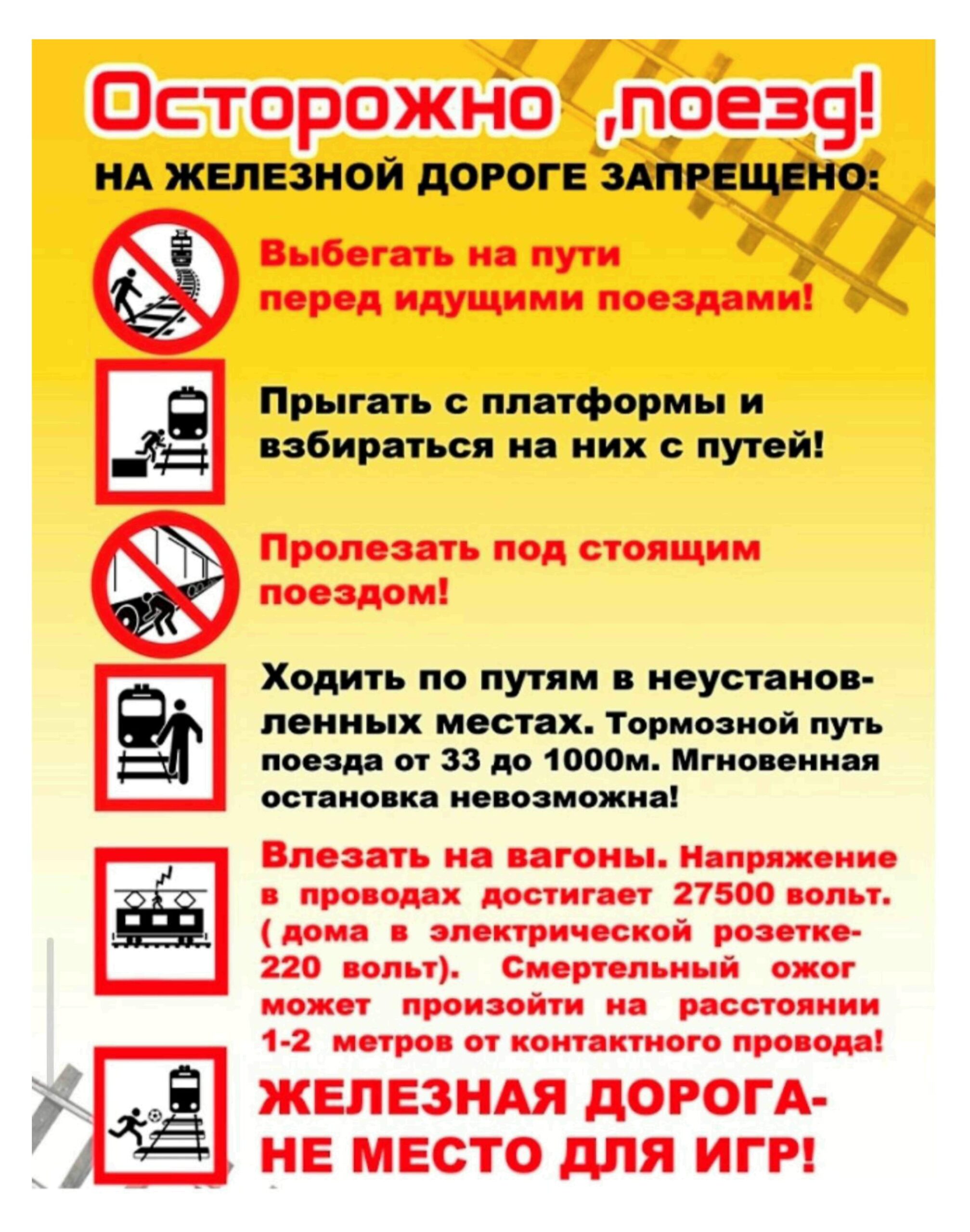 Осторожно ,поезд!

НА ЖЕЛЕЗНОЙ ДОРОГЕ ЗАПРЕЩЕНО:

Выбегать на пути перед идущими поездами!

Прыгать с платформы и взбираться на них с путей!

Пролезать под стоящим поездом!

Ходить по путям в неустановленных местах. Тормозной путь поезда от 33 до 1000м. Мгновенная остановка невозможна!

Влезать на вагоны. Напряжение в проводах достигает 27500 вольт. ( дома в электрической розетке- 220 вольт). Смертельный ожог может произойти на расстоянии 1-2 метров от контактного провода!

ЖЕЛЕЗНАЯ ДОРОГА- НЕ МЕСТО ДЛЯ ИГР!